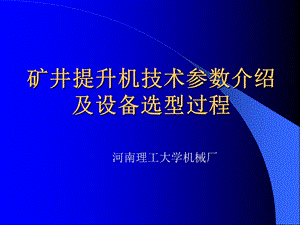 矿井提升机技术参数介绍及设备选型过程

河南理工大学机械厂